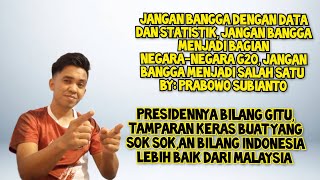 JANGAN BANGGA DENGAN DATA DAN STATISTIK, JANGAN BANGGA MENJADI BAGIAN NEGARA-NEGARA G20, JANGAN BANGGA MENJADI SALAH SATU
BY: PRABOWO SUBIANTO

PRESIDENNYA BILANG GITU, TAMPARAN KERAS BUAT YANG SOK SOK,AN BILANG INDONESIA LEBIH BAIK DARI MALAYSIA